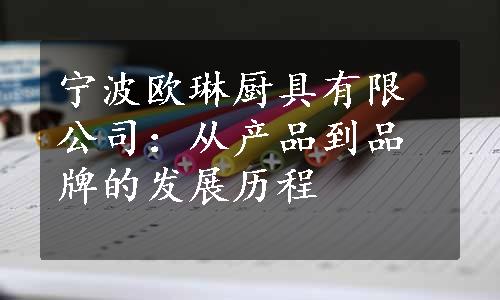 宁波欧琳厨具有限公司：从产品到品牌的发展历程